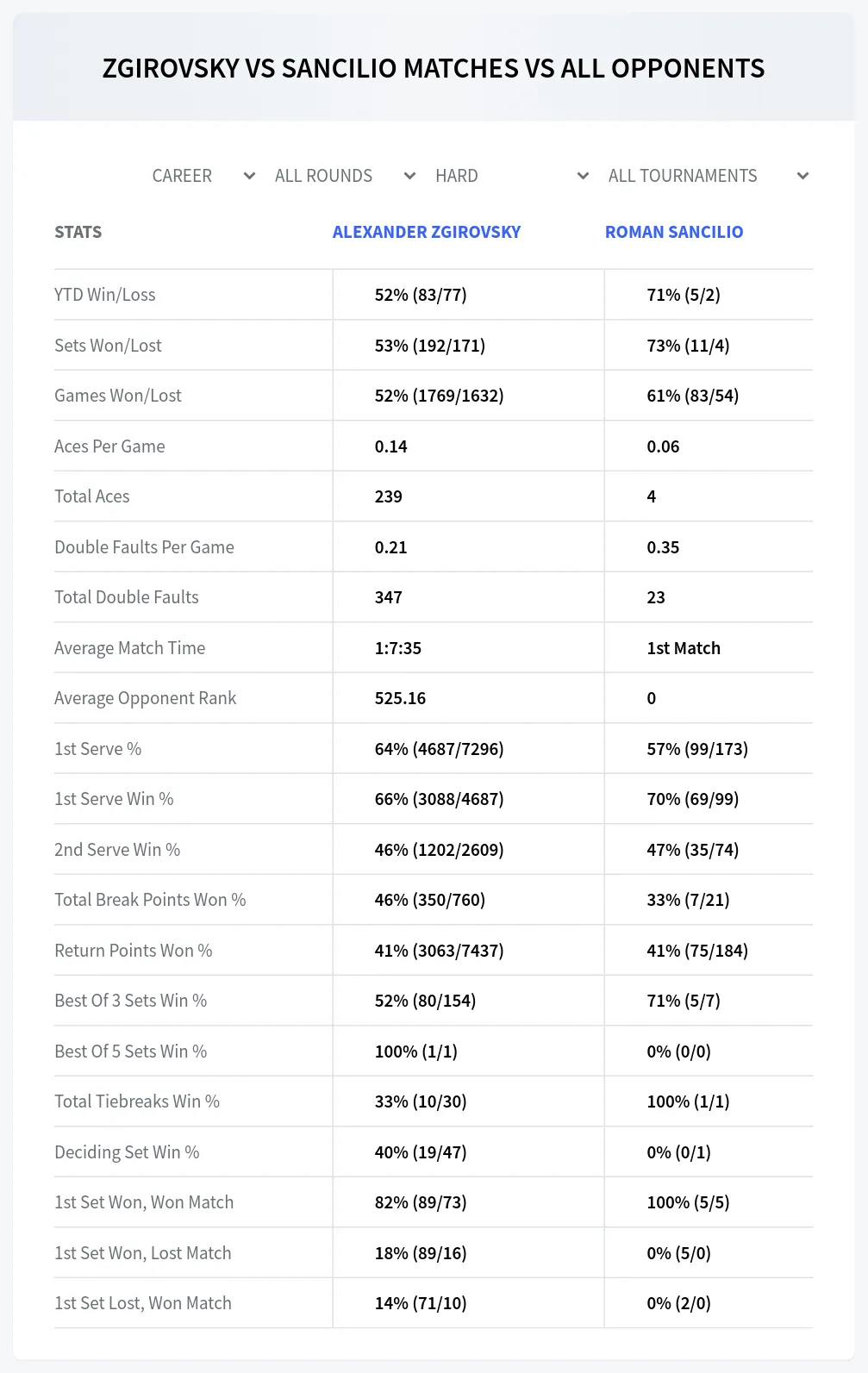 ZGIROVSKY VS SANCILIO MATCHES VS ALL OPPONENTS

CAREER ALL ROUNDS HARD ALL TOURNAMENTS

| STATS | ALEXANDER ZGIROVSKY | ROMAN SANCILIO |
|---|---|---|
| YTD Win/Loss | 52% (83/77) | 71% (5/2) |
| Sets Won/Lost | 53% (192/171) | 73% (11/4) |
| Games Won/Lost | 52% (1769/1632) | 61% (83/54) |
| Aces Per Game | 0.14 | 0.06 |
| Total Aces | 239 | 4 |
| Double Faults Per Game | 0.21 | 0.35 |
| Total Double Faults | 347 | 23 |
| Average Match Time | 1:7:35 | 1st Match |
| Average Opponent Rank | 525.16 | 0 |
| 1st Serve % | 64% (4687/7296) | 57% (99/173) |
| 1st Serve Win % | 66% (3088/4687) | 70% (69/99) |
| 2nd Serve Win % | 46% (1202/2609) | 47% (35/74) |
| Total Break Points Won % | 46% (350/760) | 33% (7/21) |
| Return Points Won % | 41% (3063/7437) | 41% (75/184) |
| Best Of 3 Sets Win % | 52% (80/154) | 71% (5/7) |
| Best Of 5 Sets Win % | 100% (1/1) | 0% (0/0) |
| Total Tiebreaks Win % | 33% (10/30) | 100% (1/1) |
| Deciding Set Win % | 40% (19/47) | 0% (0/1) |
| 1st Set Won, Won Match | 82% (89/73) | 100% (5/5) |
| 1st Set Won, Lost Match | 18% (89/16) | 0% (5/0) |
| 1st Set Lost, Won Match | 14% (71/10) | 0% (2/0) |